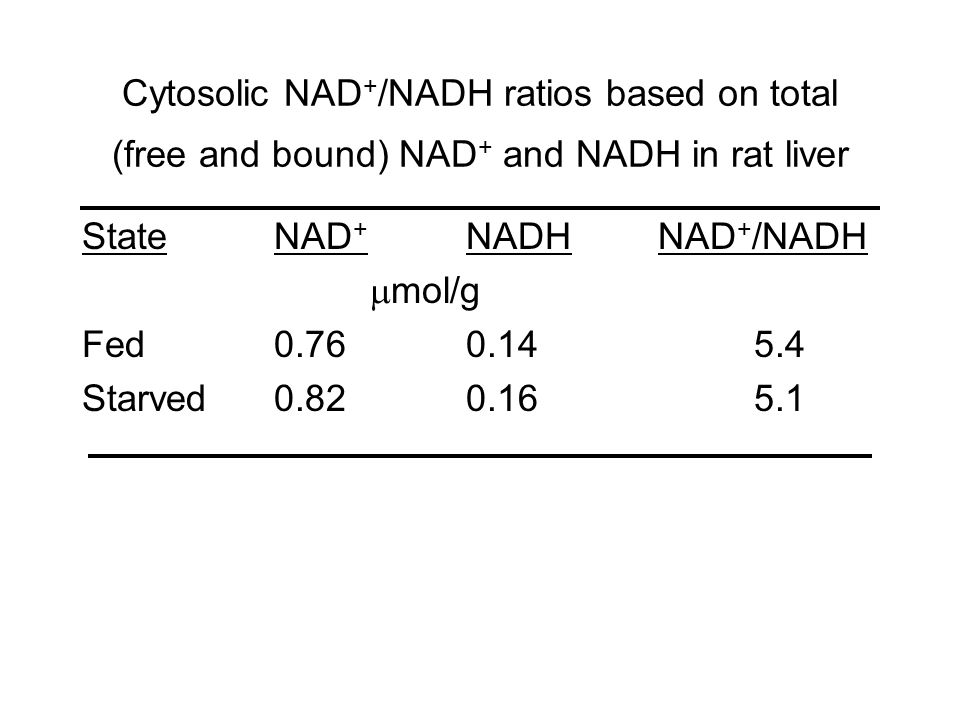 Cytosolic $NAD^+$/NADH ratios based on total (free and bound) $NAD^+$ and NADH in rat liver

| State | $NAD^+$ | NADH | $NAD^+$/NADH |
|---|---|---|---|
| | $\mu$mol/g | | |
| Fed | 0.76 | 0.14 | 5.4 |
| Starved | 0.82 | 0.16 | 5.1 |